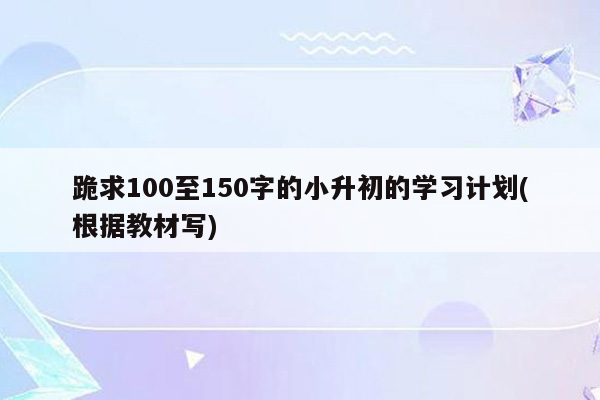 跪求100至150字的小升初的学习计划(根据教材写)